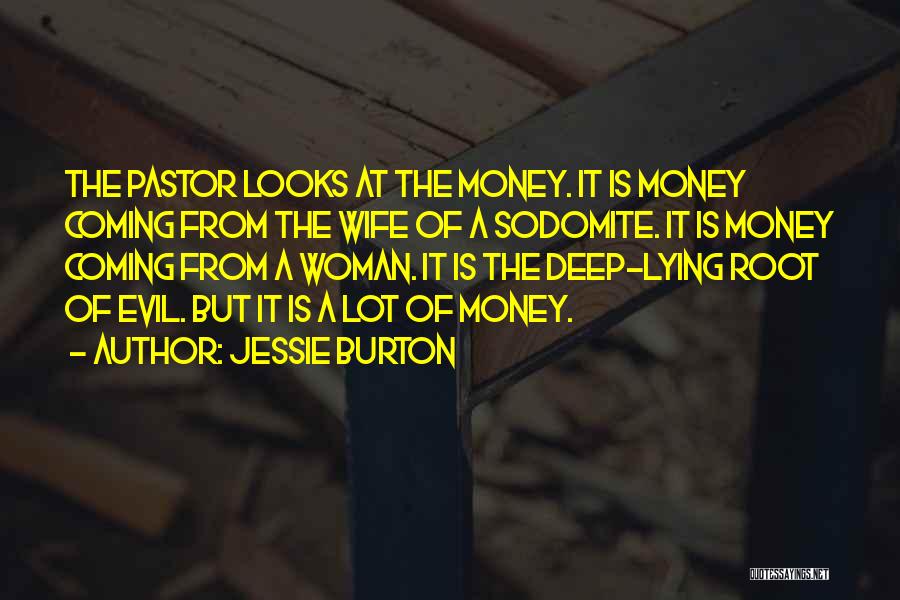 THE PASTOR LOOKS AT THE MONEY. IT IS MONEY COMING FROM THE WIFE OF A SODOMITE. IT IS MONEY COMING FROM A WOMAN. IT IS THE DEEP-LYING ROOT OF EVIL. BUT IT IS A LOT OF MONEY.
- AUTHOR: JESSIE BURTON

QUOTESSAYINGS.NET